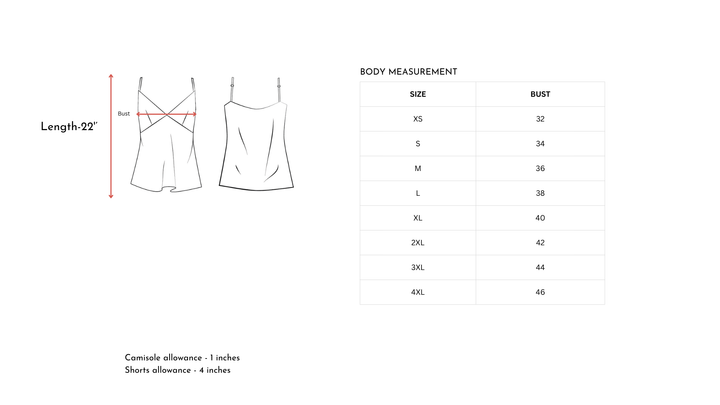 Length-22"

Bust

BODY MEASUREMENT

| SIZE | BUST |
|---|---|
| XS | 32 |
| S | 34 |
| M | 36 |
| L | 38 |
| XL | 40 |
| 2XL | 42 |
| 3XL | 44 |
| 4XL | 46 |

Camisole allowance - 1 inches
Shorts allowance - 4 inches